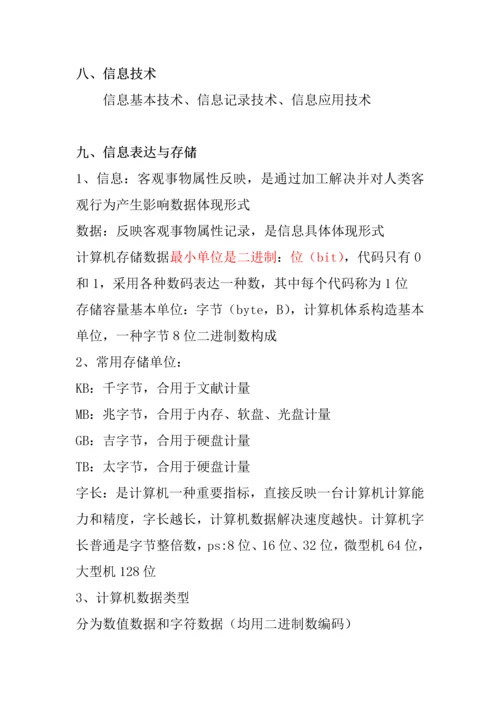 八、信息技术

信息基本技术、信息记录技术、信息应用技术

九、信息表达与存储

1、信息：客观事物属性反映，是通过加工解决并对人类客观行为产生影响数据体现形式

数据：反映客观事物属性记录，是信息具体体现形式

计算机存储数据最小单位是二进制：位（bit），代码只有 0 和 1，采用各种数码表达一种数，其中每个代码称为 1 位

存储容量基本单位：字节（byte，B），计算机体系构造基本单位，一种字节 8 位二进制数构成

2、常用存储单位：

KB：千字节，合用于文献计量

MB：兆字节，合用于内存、软盘、光盘计量

GB：吉字节，合用于硬盘计量

TB：太字节，合用于硬盘计量

字长：是计算机一种重要指标，直接反映一台计算机计算能力和精度，字长越长，计算机数据解决速度越快。计算机字长普通是字节整倍数，ps:8 位、16 位、32 位，微型机 64 位，大型机 128 位

3、计算机数据类型

分为数值数据和字符数据（均用二进制数编码）